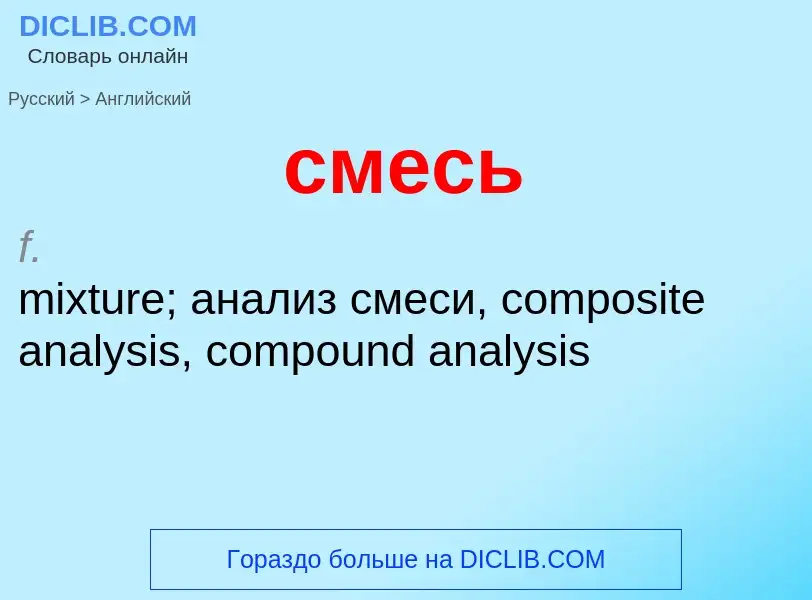 DICLIB.COM
Словарь онлайн

Русский > Английский

смесь

f.
mixture; анализ смеси, composite analysis, compound analysis

Гораздо больше на DICLIB.COM